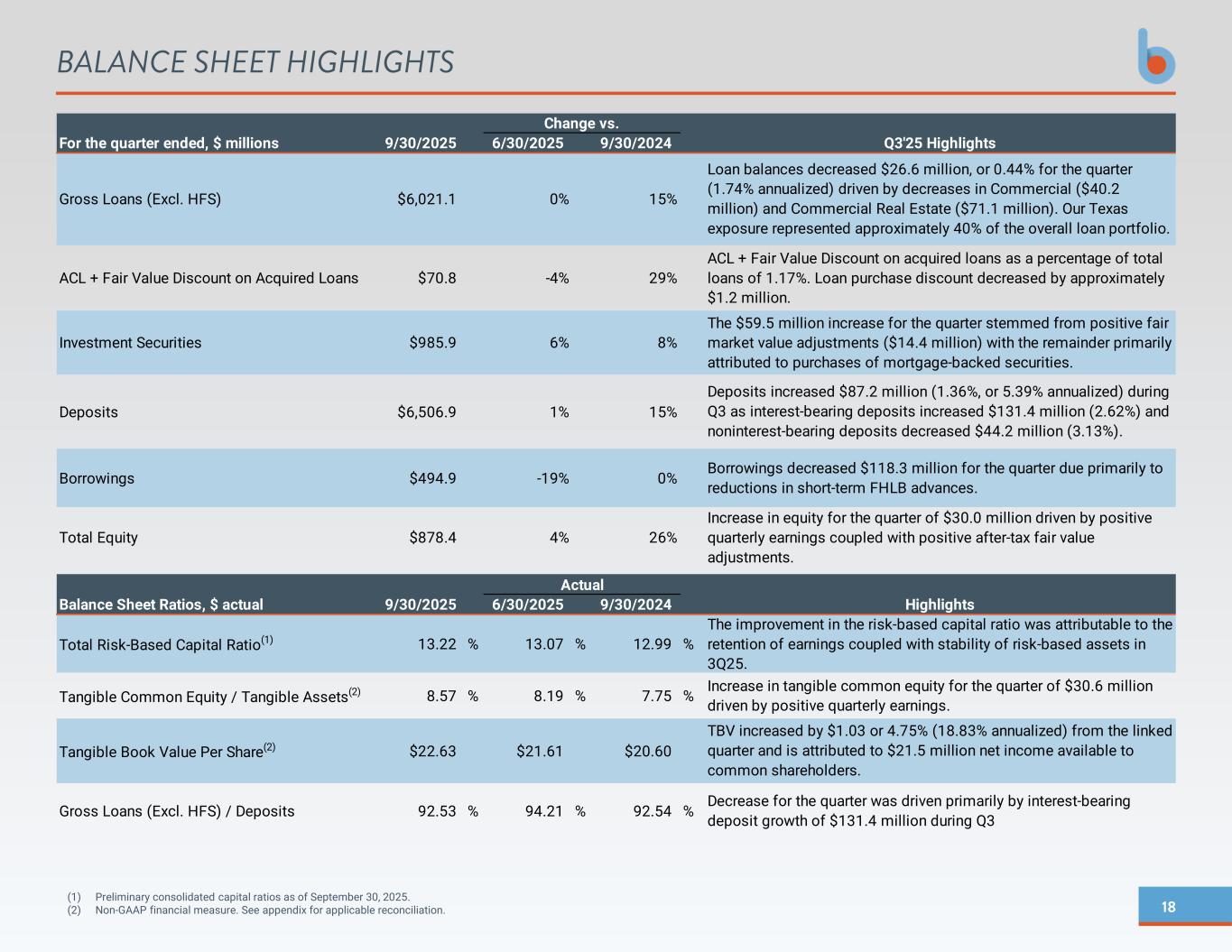 BALANCE SHEET HIGHLIGHTS

| For the quarter ended, $ millions | 9/30/2025 | Change vs. 6/30/2025 | Change vs. 9/30/2024 | Q3'25 Highlights |
|---|---|---|---|---|
| Gross Loans (Excl. HFS) | $6,021.1 | 0% | 15% | Loan balances decreased $26.6 million, or 0.44% for the quarter (1.74% annualized) driven by decreases in Commercial ($40.2 million) and Commercial Real Estate ($71.1 million). Our Texas exposure represented approximately 40% of the overall loan portfolio. |
| ACL + Fair Value Discount on Acquired Loans | $70.8 | -4% | 29% | ACL + Fair Value Discount on acquired loans as a percentage of total loans of 1.17%. Loan purchase discount decreased by approximately $1.2 million. |
| Investment Securities | $985.9 | 6% | 8% | The $59.5 million increase for the quarter stemmed from positive fair market value adjustments ($14.4 million) with the remainder primarily attributed to purchases of mortgage-backed securities. |
| Deposits | $6,506.9 | 1% | 15% | Deposits increased $87.2 million (1.36%, or 5.39% annualized) during Q3 as interest-bearing deposits increased $131.4 million (2.62%) and noninterest-bearing deposits decreased $44.2 million (3.13%). |
| Borrowings | $494.9 | -19% | 0% | Borrowings decreased $118.3 million for the quarter due primarily to reductions in short-term FHLB advances. |
| Total Equity | $878.4 | 4% | 26% | Increase in equity for the quarter of $30.0 million driven by positive quarterly earnings coupled with positive after-tax fair value adjustments. |

| Balance Sheet Ratios, $ actual | 9/30/2025 | Actual 6/30/2025 | Actual 9/30/2024 | Highlights |
|---|---|---|---|---|
| Total Risk-Based Capital Ratio$^{(1)}$ | 13.22 % | 13.07 % | 12.99 % | The improvement in the risk-based capital ratio was attributable to the retention of earnings coupled with stability of risk-based assets in 3Q25. |
| Tangible Common Equity / Tangible Assets$^{(2)}$ | 8.57 % | 8.19 % | 7.75 % | Increase in tangible common equity for the quarter of $30.6 million driven by positive quarterly earnings. |
| Tangible Book Value Per Share$^{(2)}$ | $22.63 | $21.61 | $20.60 | TBV increased by $1.03 or 4.75% (18.83% annualized) from the linked quarter and is attributed to $21.5 million net income available to common shareholders. |
| Gross Loans (Excl. HFS) / Deposits | 92.53 % | 94.21 % | 92.54 % | Decrease for the quarter was driven primarily by interest-bearing deposit growth of $131.4 million during Q3 |

(1) Preliminary consolidated capital ratios as of September 30, 2025.
(2) Non-GAAP financial measure. See appendix for applicable reconciliation.

18